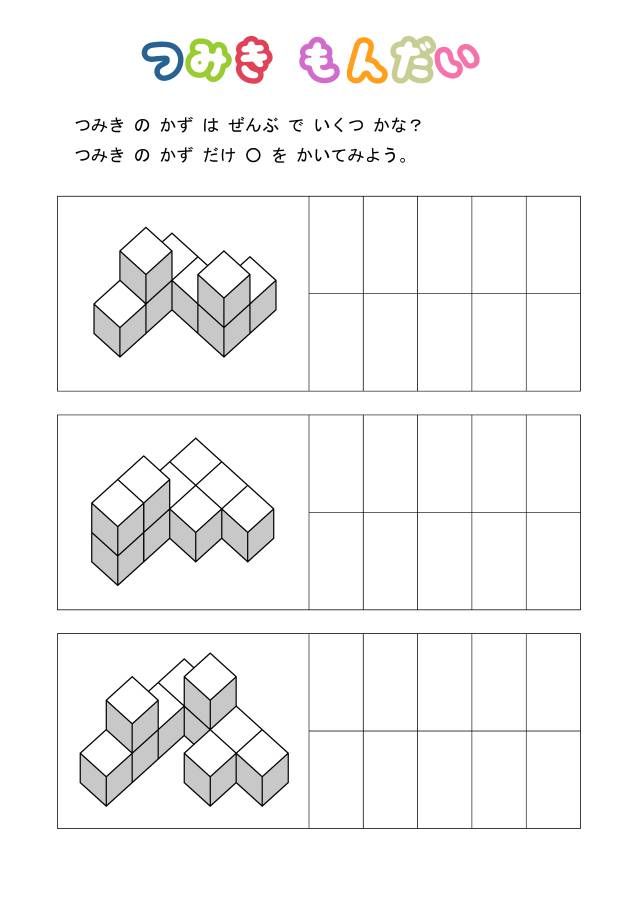 つみき もんだい

つみき の かず は ぜんぶ で いくつ かな?
つみき の かず だけ ○ を かいてみよう。